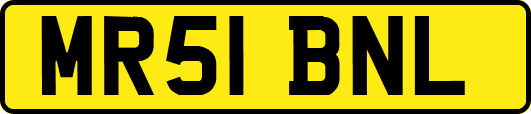 MR51 BNL